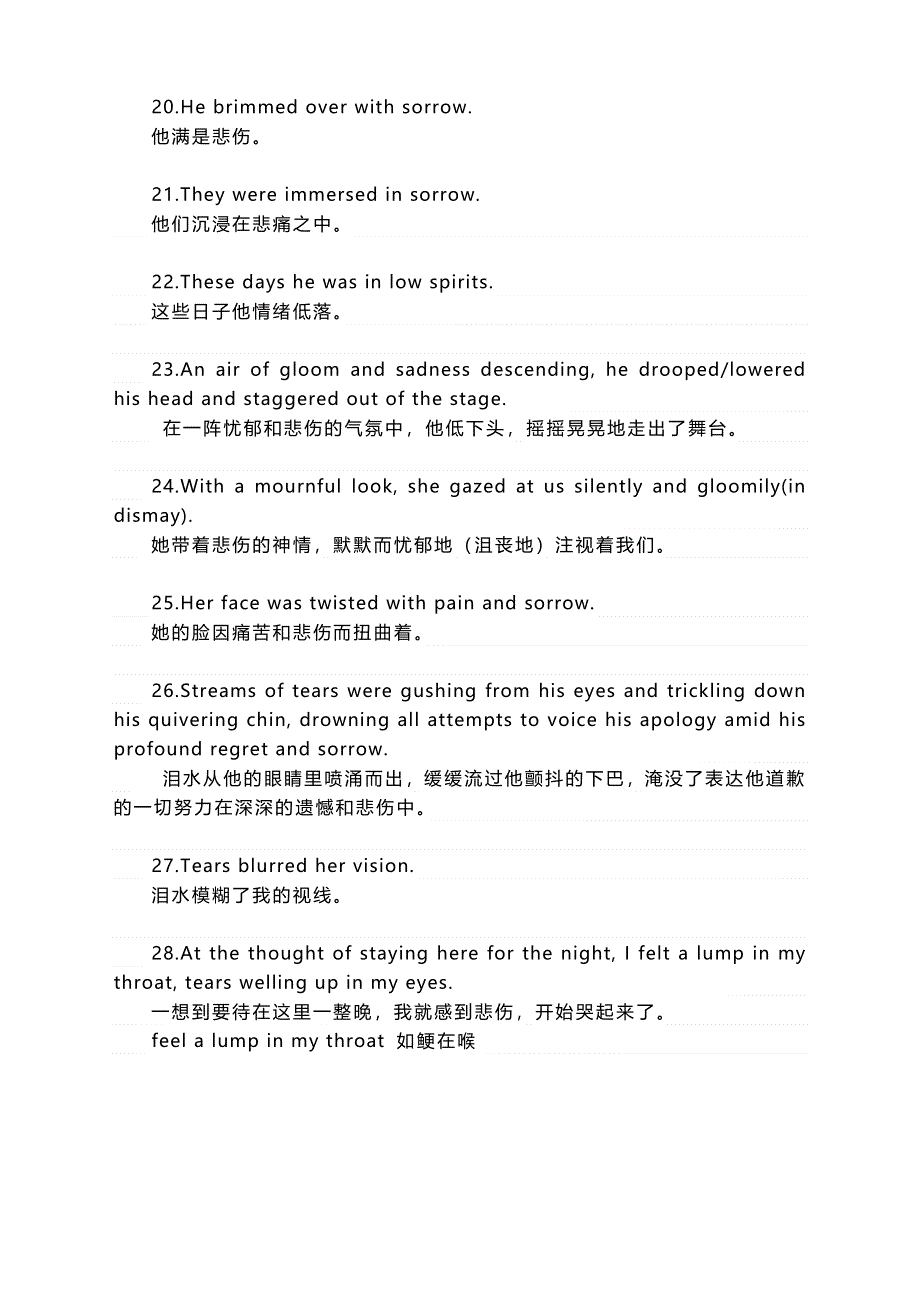 20.He brimmed over with sorrow.
他满是悲伤。

21.They were immersed in sorrow.
他们沉浸在悲痛之中。

22.These days he was in low spirits.
这些日子他情绪低落。

23.An air of gloom and sadness descending, he drooped/lowered his head and staggered out of the stage.
在一阵忧郁和悲伤的气氛中，他低下头，摇摇晃晃地走出了舞台。

24.With a mournful look, she gazed at us silently and gloomily(in dismay).
她带着悲伤的神情，默默而忧郁地（沮丧地）注视着我们。

25.Her face was twisted with pain and sorrow.
她的脸因痛苦和悲伤而扭曲着。

26.Streams of tears were gushing from his eyes and trickling down his quivering chin, drowning all attempts to voice his apology amid his profound regret and sorrow.
泪水从他的眼睛里喷涌而出，缓缓流过他颤抖的下巴，淹没了表达他道歉的一切努力在深深的遗憾和悲伤中。

27.Tears blurred her vision.
泪水模糊了我的视线。

28.At the thought of staying here for the night, I felt a lump in my throat, tears welling up in my eyes.
一想到要待在这里一整晚，我就感到悲伤，开始哭起来了。
feel a lump in my throat 如鲠在喉